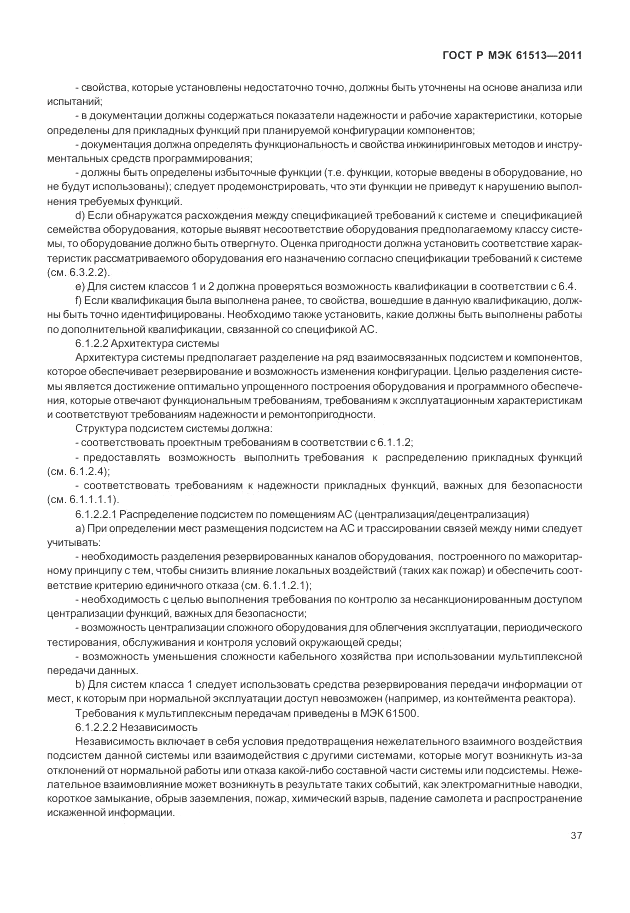 ГОСТ Р МЭК 61513—2011

- свойства, которые установлены недостаточно точно, должны быть уточнены на основе анализа или испытаний;

- в документации должны содержаться показатели надежности и рабочие характеристики, которые определены для прикладных функций при планируемой конфигурации компонентов;

- документация должна определять функциональность и свойства инжиниринговых методов и инструментальных средств программирования;

- должны быть определены избыточные функции (т.е. функции, которые введены в оборудование, но не будут использованы); следует продемонстрировать, что эти функции не приведут к нарушению выполнения требуемых функций.

d) Если обнаружатся расхождения между спецификацией требований к системе и спецификацией семейства оборудования, которые выявят несоответствие оборудования предполагаемому классу системы, то оборудование должно быть отвергнуто. Оценка пригодности должна установить соответствие характеристик рассматриваемого оборудования его назначению согласно спецификации требований к системе (см. 6.3.2.2).

e) Для систем классов 1 и 2 должна проверяться возможность квалификации в соответствии с 6.4.

f) Если квалификация была выполнена ранее, то свойства, вошедшие в данную квалификацию, должны быть точно идентифицированы. Необходимо также установить, какие должны быть выполнены работы по дополнительной квалификации, связанной со спецификой АС.

6.1.2.2 Архитектура системы

Архитектура системы предполагает разделение на ряд взаимосвязанных подсистем и компонентов, которое обеспечивает резервирование и возможность изменения конфигурации. Целью разделения системы является достижение оптимально упрощенного построения оборудования и программного обеспечения, которые отвечают функциональным требованиям, требованиям к эксплуатационным характеристикам и соответствуют требованиям надежности и ремонтопригодности.

Структура подсистем системы должна:

- соответствовать проектным требованиям в соответствии с 6.1.1.2;

- предоставлять возможность выполнить требования к распределению прикладных функций (см. 6.1.2.4);

- соответствовать требованиям к надежности прикладных функций, важных для безопасности (см. 6.1.1.1.1).

6.1.2.2.1 Распределение подсистем по помещениям АС (централизация/децентрализация)

a) При определении мест размещения подсистем на АС и трассировании связей между ними следует учитывать:

- необходимость разделения резервированных каналов оборудования, построенного по мажоритарному принципу с тем, чтобы снизить влияние локальных воздействий (таких как пожар) и обеспечить соответствие критерию единичного отказа (см. 6.1.1.2.1);

- необходимость с целью выполнения требования по контролю за несанкционированным доступом централизации функций, важных для безопасности;

- возможность централизации сложного оборудования для облегчения эксплуатации, периодического тестирования, обслуживания и контроля условий окружающей среды;

- возможность уменьшения сложности кабельного хозяйства при использовании мультиплексной передачи данных.

b) Для систем класса 1 следует использовать средства резервирования передачи информации от мест, к которым при нормальной эксплуатации доступ невозможен (например, из контейнмента реактора).

Требования к мультиплексным передачам приведены в МЭК 61500.

6.1.2.2.2 Независимость

Независимость включает в себя условия предотвращения нежелательного взаимного воздействия подсистем данной системы или взаимодействия с другими системами, которые могут возникнуть из-за отклонений от нормальной работы или отказа какой-либо составной части системы или подсистемы. Нежелательное взаимовлияние может возникнуть в результате таких событий, как электромагнитные наводки, короткое замыкание, обрыв заземления, пожар, химический взрыв, падение самолета и распространение искаженной информации.

37